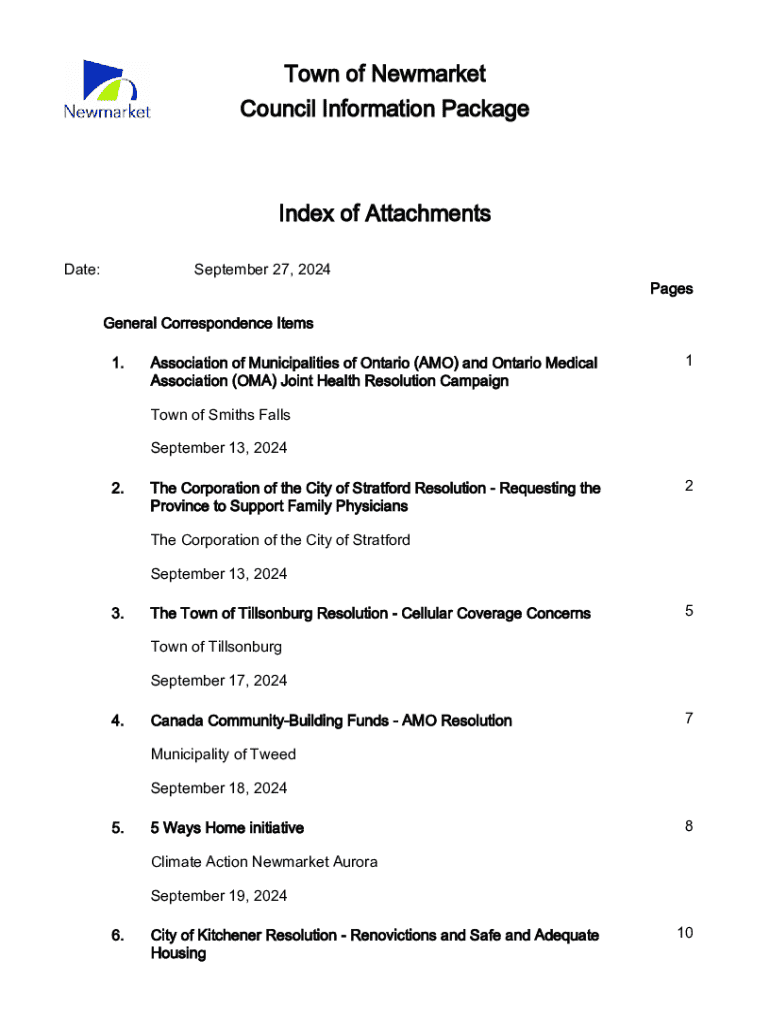 Newmarket

Town of Newmarket
Council Information Package

Index of Attachments

Date: September 27, 2024

Pages

General Correspondence Items

1. Association of Municipalities of Ontario (AMO) and Ontario Medical Association (OMA) Joint Health Resolution Campaign 1

Town of Smiths Falls

September 13, 2024

2. The Corporation of the City of Stratford Resolution - Requesting the Province to Support Family Physicians 2

The Corporation of the City of Stratford

September 13, 2024

3. The Town of Tillsonburg Resolution - Cellular Coverage Concerns 5

Town of Tillsonburg

September 17, 2024

4. Canada Community-Building Funds - AMO Resolution 7

Municipality of Tweed

September 18, 2024

5. 5 Ways Home initiative 8

Climate Action Newmarket Aurora

September 19, 2024

6. City of Kitchener Resolution - Renovictions and Safe and Adequate Housing 10